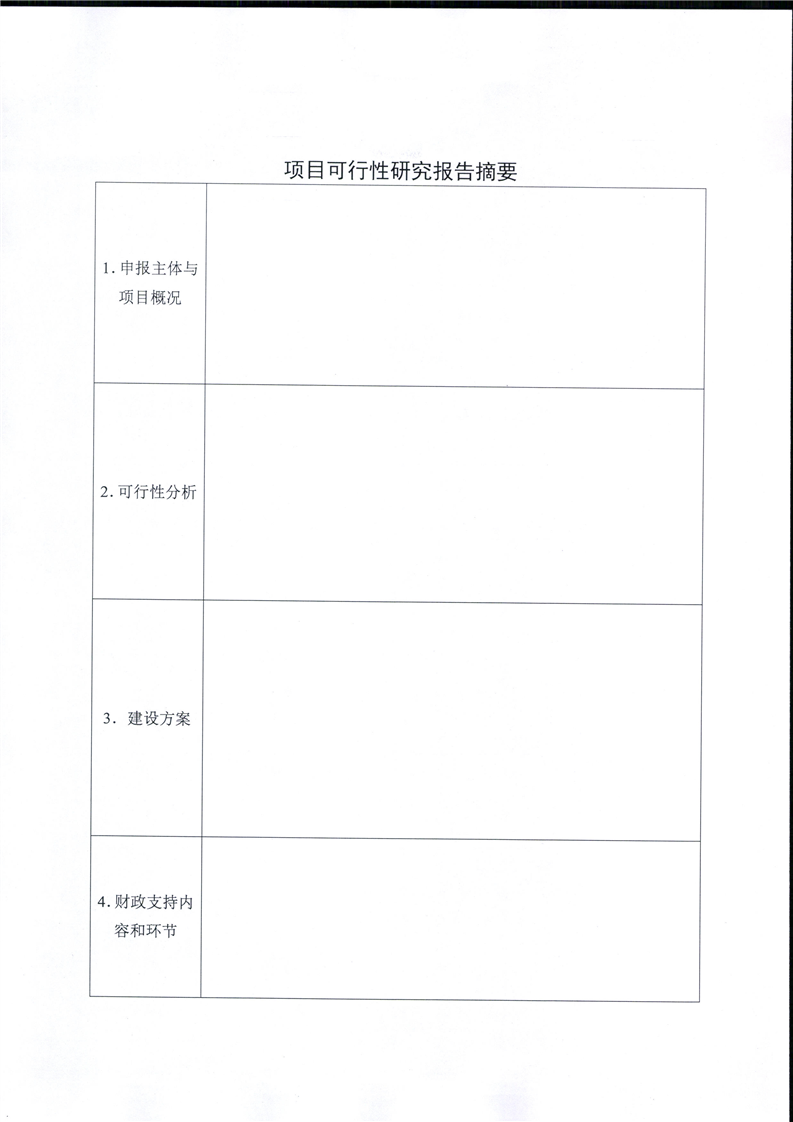 项目可行性研究报告摘要

| | |
|---|---|
| 1. 申报主体与项目概况 | |
| 2. 可行性分析 | |
| 3. 建设方案 | |
| 4. 财政支持内容和环节 | |